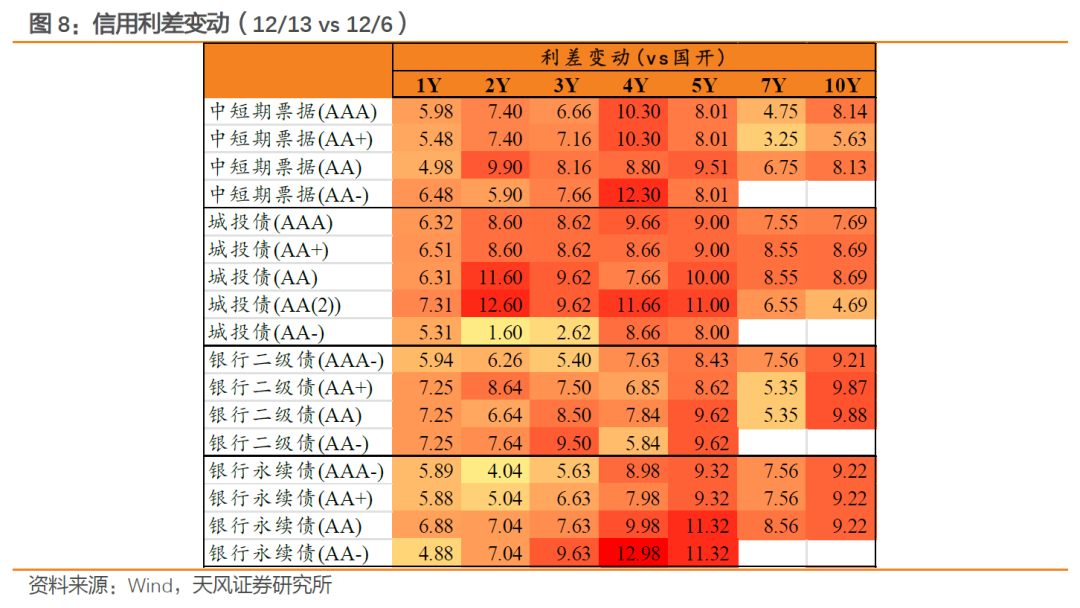 图 8：信用利差变动（12/13 vs 12/6）

| | 利差变动（vs国开） | | | | | | |
|---|---|---|---|---|---|---|---|
| | 1Y | 2Y | 3Y | 4Y | 5Y | 7Y | 10Y |
| 中短期票据(AAA) | 5.98 | 7.40 | 6.66 | 10.30 | 8.01 | 4.75 | 8.14 |
| 中短期票据(AA+) | 5.48 | 7.40 | 7.16 | 10.30 | 8.01 | 3.25 | 5.63 |
| 中短期票据(AA) | 4.98 | 9.90 | 8.16 | 8.80 | 9.51 | 6.75 | 8.13 |
| 中短期票据(AA-) | 6.48 | 5.90 | 7.66 | 12.30 | 8.01 | | |
| 城投债(AAA) | 6.32 | 8.60 | 8.62 | 9.66 | 9.00 | 7.55 | 7.69 |
| 城投债(AA+) | 6.51 | 8.60 | 8.62 | 8.66 | 9.00 | 8.55 | 8.69 |
| 城投债(AA) | 6.31 | 11.60 | 9.62 | 7.66 | 10.00 | 8.55 | 8.69 |
| 城投债(AA(2)) | 7.31 | 12.60 | 9.62 | 11.66 | 11.00 | 6.55 | 4.69 |
| 城投债(AA-) | 5.31 | 1.60 | 2.62 | 8.66 | 8.00 | | |
| 银行二级债(AAA-) | 5.94 | 6.26 | 5.40 | 7.63 | 8.43 | 7.56 | 9.21 |
| 银行二级债(AA+) | 7.25 | 8.64 | 7.50 | 6.85 | 8.62 | 5.35 | 9.87 |
| 银行二级债(AA) | 7.25 | 6.64 | 8.50 | 7.84 | 9.62 | 5.35 | 9.88 |
| 银行二级债(AA-) | 7.25 | 7.64 | 9.50 | 5.84 | 9.62 | | |
| 银行永续债(AAA-) | 5.89 | 4.04 | 5.63 | 8.98 | 9.32 | 7.56 | 9.22 |
| 银行永续债(AA+) | 5.88 | 5.04 | 6.63 | 7.98 | 9.32 | 7.56 | 9.22 |
| 银行永续债(AA) | 6.88 | 7.04 | 7.63 | 9.98 | 11.32 | 8.56 | 9.22 |
| 银行永续债(AA-) | 4.88 | 7.04 | 9.63 | 12.98 | 11.32 | | |

资料来源：Wind，天风证券研究所